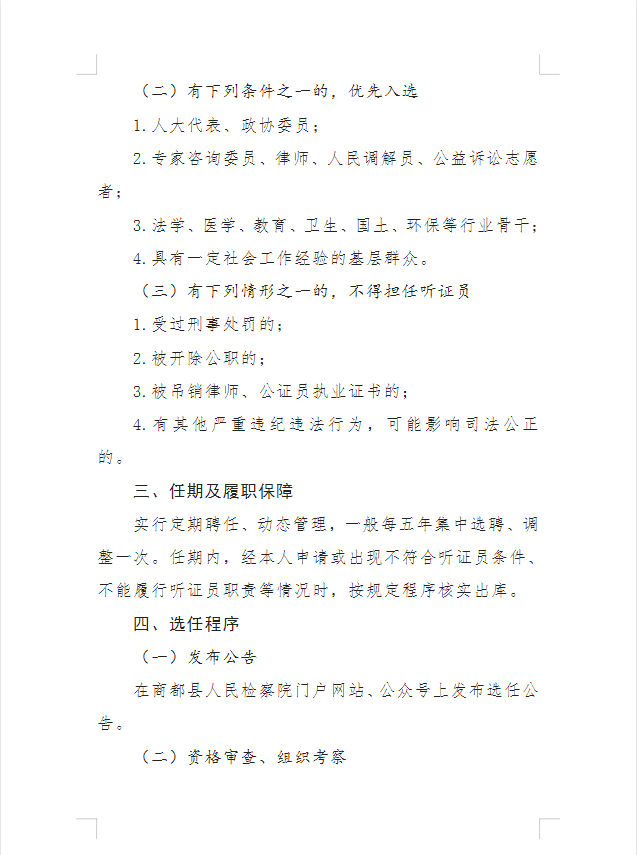 （二）有下列条件之一的，优先入选

1.人大代表、政协委员；

2.专家咨询委员、律师、人民调解员、公益诉讼志愿者；

3.法学、医学、教育、卫生、国土、环保等行业骨干；

4.具有一定社会工作经验的基层群众。

（三）有下列情形之一的，不得担任听证员

1.受过刑事处罚的；

2.被开除公职的；

3.被吊销律师、公证员执业证书的；

4.有其他严重违纪违法行为，可能影响司法公正的。

三、任期及履职保障

实行定期聘任、动态管理，一般每五年集中选聘、调整一次。任期内，经本人申请或出现不符合听证员条件、不能履行听证员职责等情况时，按规定程序核实出库。

四、选任程序

（一）发布公告

在商都县人民检察院门户网站、公众号上发布选任公告。

（二）资格审查、组织考察